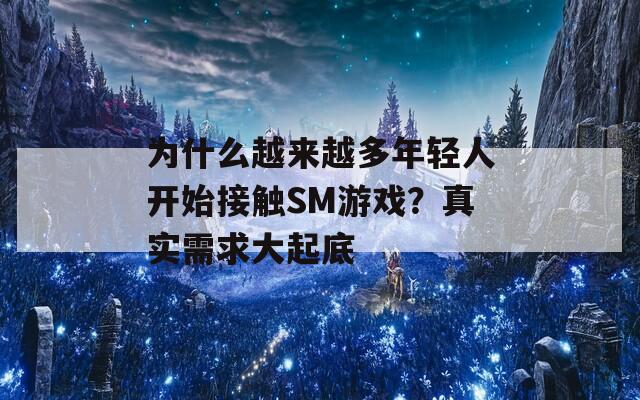 为什么越来越多年轻人开始接触SM游戏？真实需求大起底